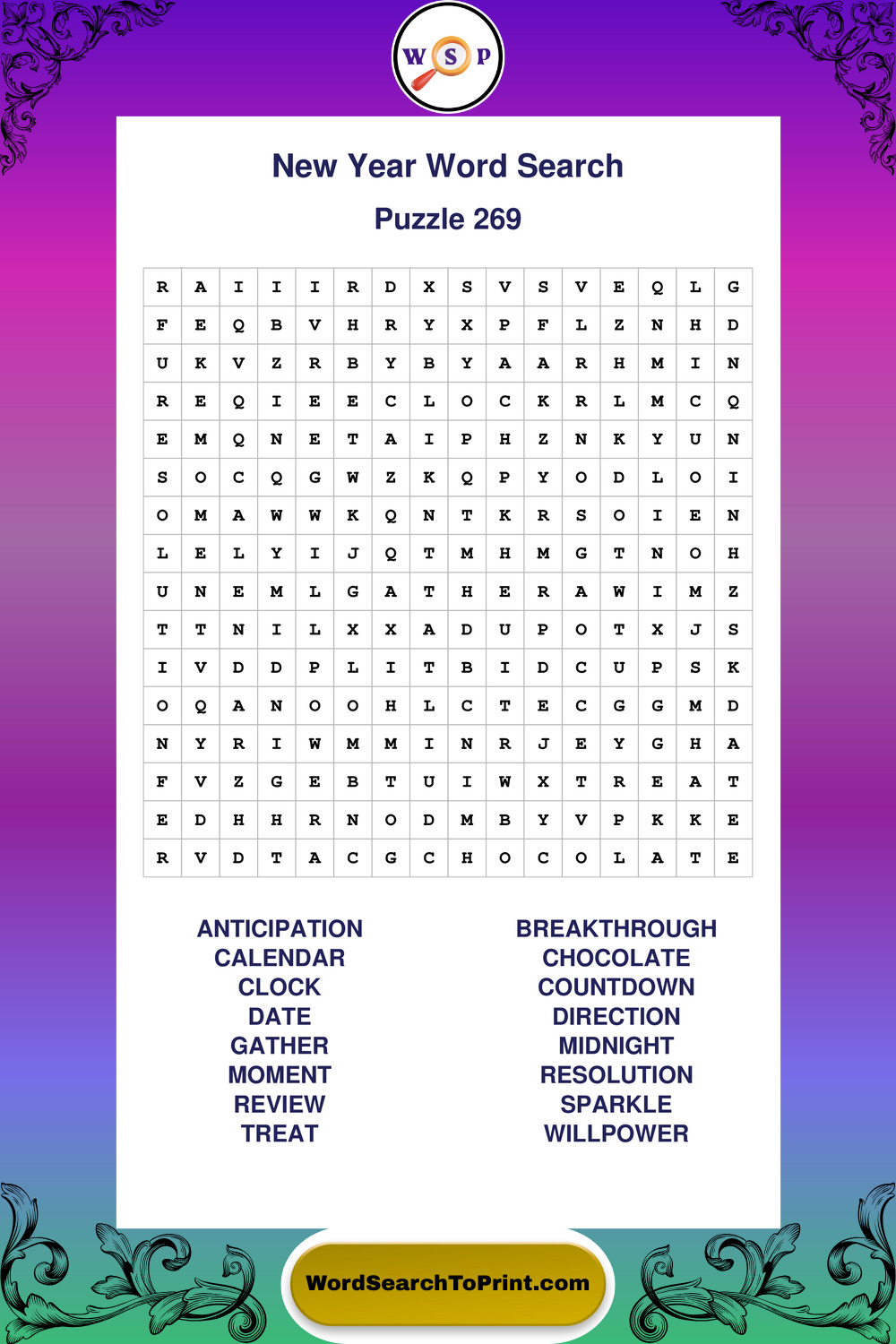 W S P

New Year Word Search

Puzzle 269

| R | A | I | I | I | R | D | X | S | V | S | V | E | Q | L | G |
|---|---|---|---|---|---|---|---|---|---|---|---|---|---|---|---|
| F | E | Q | B | V | H | R | Y | X | P | F | L | Z | N | H | D |
| U | K | V | Z | R | B | Y | B | Y | A | A | R | H | M | I | N |
| R | E | Q | I | E | E | C | L | O | C | K | R | L | M | C | Q |
| E | M | Q | N | E | T | A | I | P | H | Z | N | K | Y | U | N |
| S | O | C | Q | G | W | Z | K | Q | P | Y | O | D | L | O | I |
| O | M | A | W | W | K | Q | N | T | K | R | S | O | I | E | N |
| L | E | L | Y | I | J | Q | T | M | H | M | G | T | N | O | H |
| U | N | E | M | L | G | A | T | H | E | R | A | W | I | M | Z |
| T | T | N | I | L | X | X | A | D | U | P | O | T | X | J | S |
| I | V | D | D | P | L | I | T | B | I | D | C | U | P | S | K |
| O | Q | A | N | O | O | H | L | C | T | E | C | G | G | M | D |
| N | Y | R | I | W | M | M | I | N | R | J | E | Y | G | H | A |
| F | V | Z | G | E | B | T | U | I | W | X | T | R | E | A | T |
| E | D | H | H | R | N | O | D | M | B | Y | V | P | K | K | E |
| R | V | D | T | A | C | G | C | H | O | C | O | L | A | T | E |

ANTICIPATION
CALENDAR
CLOCK
DATE
GATHER
MOMENT
REVIEW
TREAT

BREAKTHROUGH
CHOCOLATE
COUNTDOWN
DIRECTION
MIDNIGHT
RESOLUTION
SPARKLE
WILLPOWER

WordSearchToPrint.com